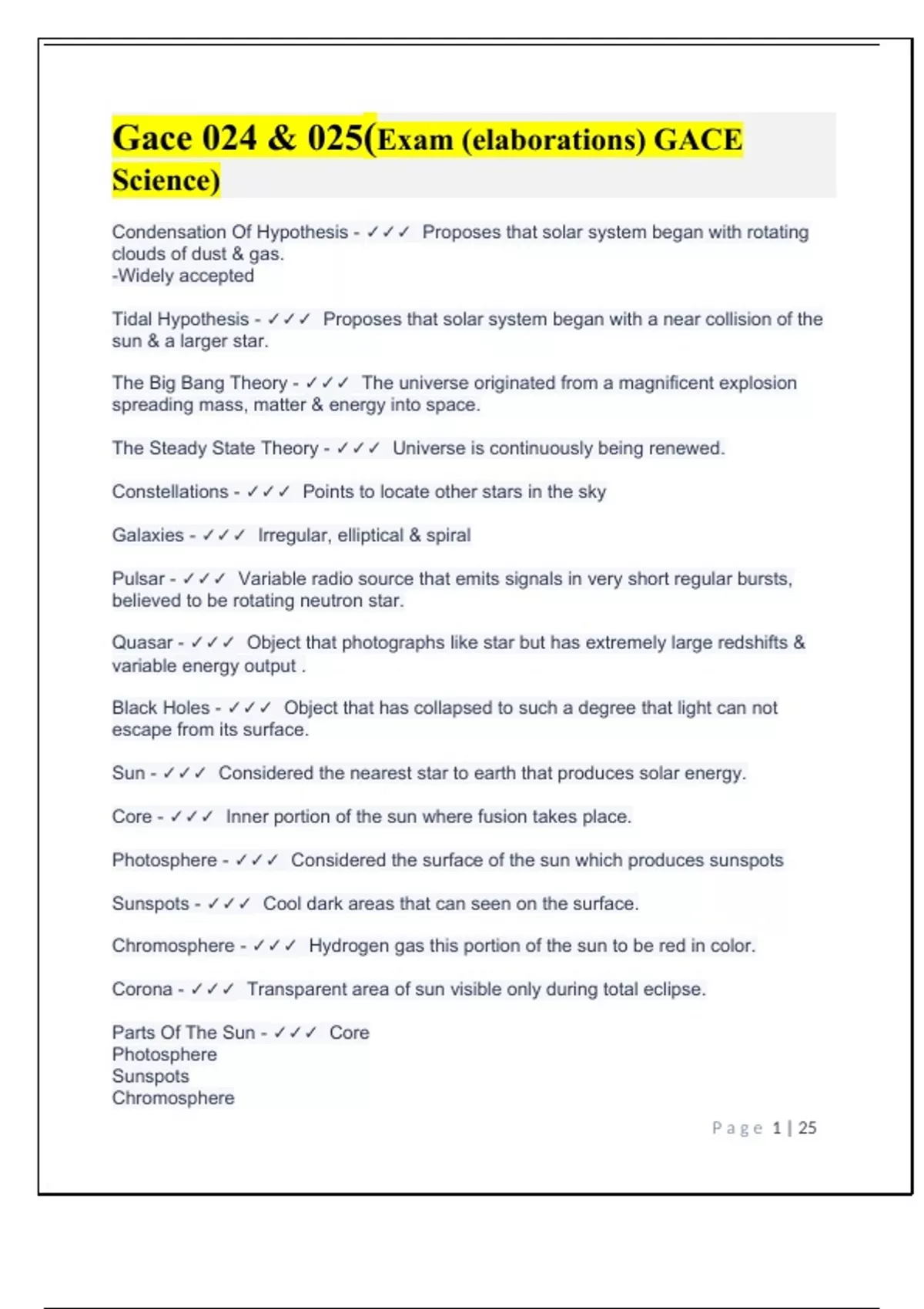 Gace 024 & 025(Exam (elaborations) GACE Science)

Condensation Of Hypothesis - ✓✓✓ Proposes that solar system began with rotating clouds of dust & gas.
-Widely accepted

Tidal Hypothesis - ✓✓✓ Proposes that solar system began with a near collision of the sun & a larger star.

The Big Bang Theory - ✓✓✓ The universe originated from a magnificent explosion spreading mass, matter & energy into space.

The Steady State Theory - ✓✓✓ Universe is continuously being renewed.

Constellations - ✓✓✓ Points to locate other stars in the sky

Galaxies - ✓✓✓ Irregular, elliptical & spiral

Pulsar - ✓✓✓ Variable radio source that emits signals in very short regular bursts, believed to be rotating neutron star.

Quasar - ✓✓✓ Object that photographs like star but has extremely large redshifts & variable energy output .

Black Holes - ✓✓✓ Object that has collapsed to such a degree that light can not escape from its surface.

Sun - ✓✓✓ Considered the nearest star to earth that produces solar energy.

Core - ✓✓✓ Inner portion of the sun where fusion takes place.

Photosphere - ✓✓✓ Considered the surface of the sun which produces sunspots

Sunspots - ✓✓✓ Cool dark areas that can seen on the surface.

Chromosphere - ✓✓✓ Hydrogen gas this portion of the sun to be red in color.

Corona - ✓✓✓ Transparent area of sun visible only during total eclipse.

Parts Of The Sun - ✓✓✓ Core
Photosphere
Sunspots
Chromosphere

Page 1 | 25